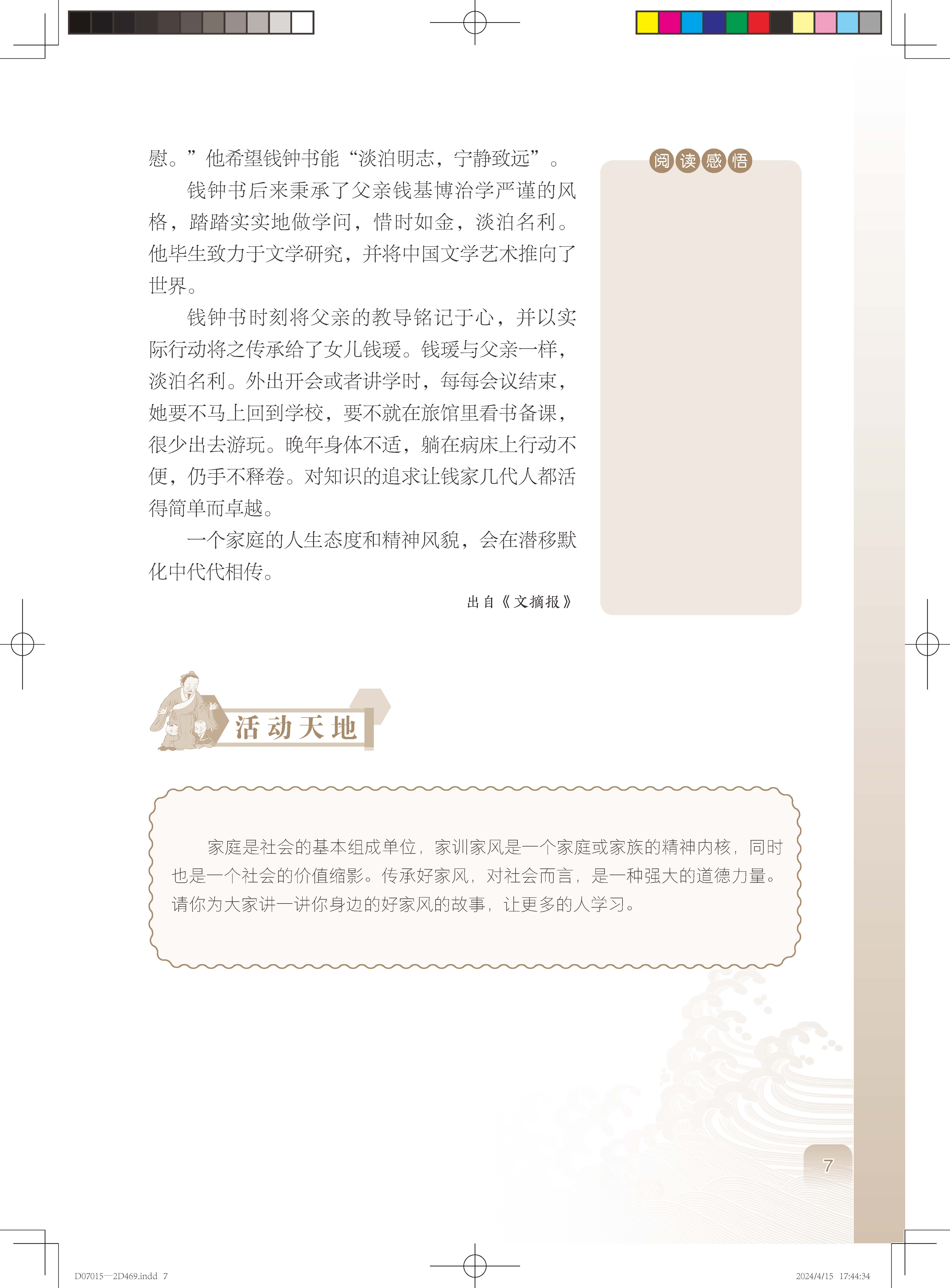 慰。”他希望钱钟书能“淡泊明志，宁静致远”。

钱钟书后来秉承了父亲钱基博治学严谨的风格，踏踏实实地做学问，惜时如金，淡泊名利。他毕生致力于文学研究，并将中国文学艺术推向了世界。

钱钟书时刻将父亲的教导铭记于心，并以实际行动将之传承给了女儿钱瑗。钱瑗与父亲一样，淡泊名利。外出开会或者讲学时，每每会议结束，她要不马上回到学校，要不就在旅馆里看书备课，很少出去游玩。晚年身体不适，躺在病床上行动不便，仍手不释卷。对知识的追求让钱家几代人都活得简单而卓越。

一个家庭的人生态度和精神风貌，会在潜移默化中代代相传。

出自《文摘报》

阅读感悟

活动天地

家庭是社会的基本组成单位，家训家风是一个家庭或家族的精神内核，同时也是一个社会的价值缩影。传承好家风，对社会而言，是一种强大的道德力量。请你为大家讲一讲你身边的好家风的故事，让更多的人学习。

7

D07015—2D469.indd 7

2024/4/15 17:44:34